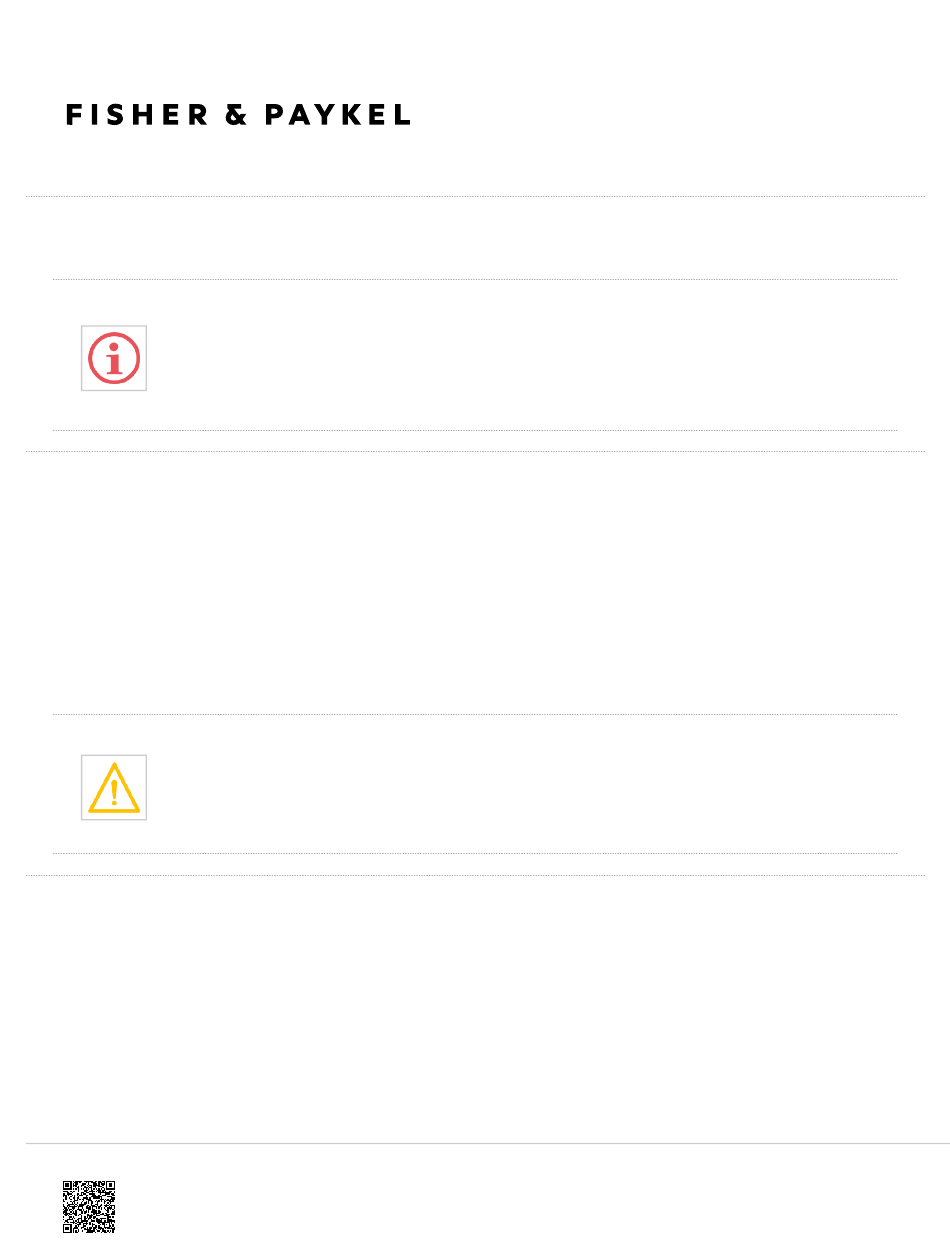 FISHER & PAYKEL